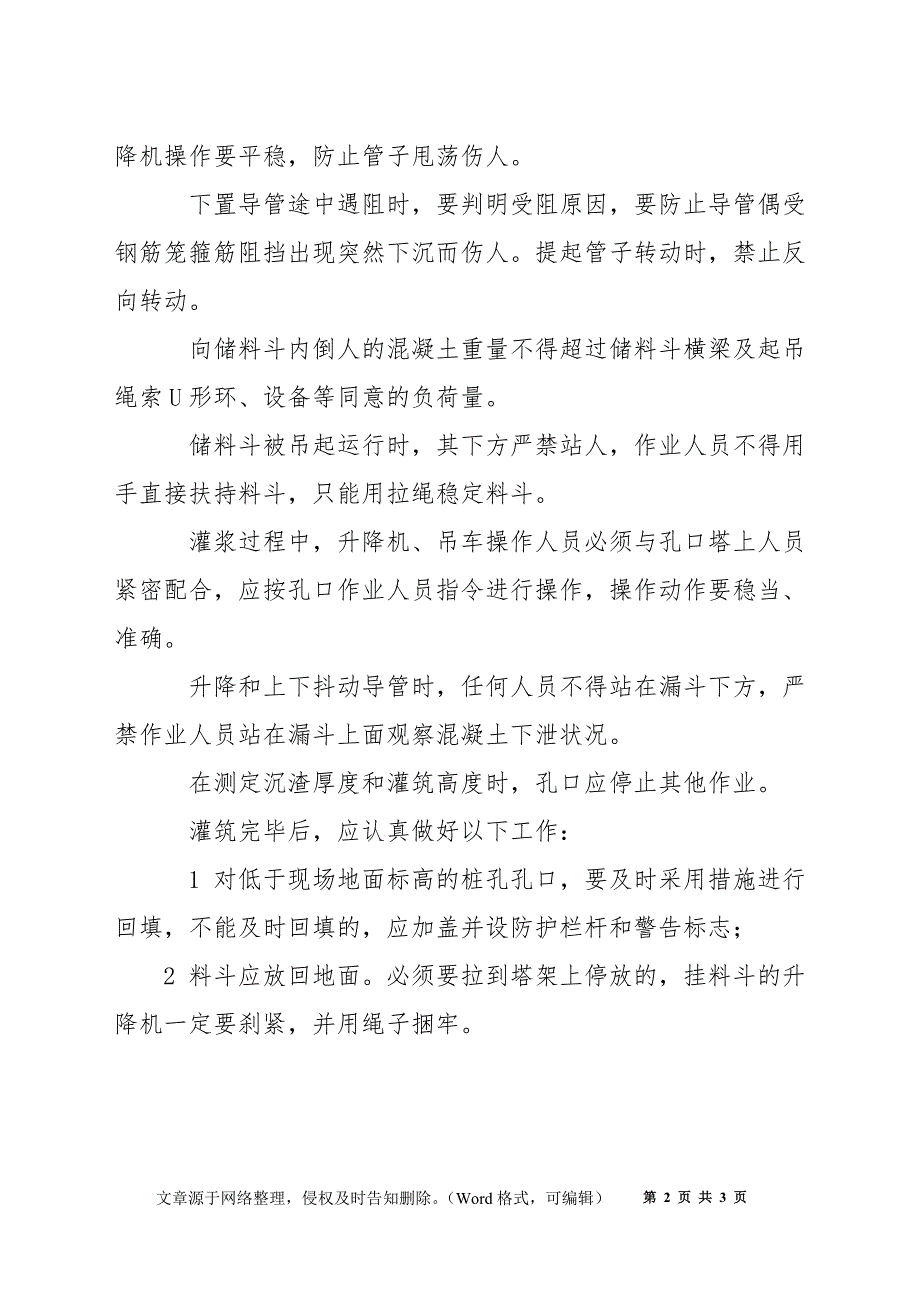 降机操作要平稳，防止管子甩荡伤人。

下置导管途中遇阻时，要判明受阻原因，要防止导管偶受钢筋笼箍筋阻挡出现突然下沉而伤人。提起管子转动时，禁止反向转动。

向储料斗内倒人的混凝土重量不得超过储料斗横梁及起吊绳索U形环、设备等同意的负荷量。

储料斗被吊起运行时，其下方严禁站人，作业人员不得用手直接扶持料斗，只能用拉绳稳定料斗。

灌浆过程中，升降机、吊车操作人员必须与孔口塔上人员紧密配合，应按孔口作业人员指令进行操作，操作动作要稳当、准确。

升降和上下抖动导管时，任何人员不得站在漏斗下方，严禁作业人员站在漏斗上面观察混凝土下泄状况。

在测定沉渣厚度和灌筑高度时，孔口应停止其他作业。

灌筑完毕后，应认真做好以下工作：

1 对低于现场地面标高的桩孔孔口，要及时采用措施进行回填，不能及时回填的，应加盖并设防护栏杆和警告标志；

2 料斗应放回地面。必须要拉到塔架上停放的，挂料斗的升降机一定要刹紧，并用绳子捆牢。

文章源于网络整理，侵权及时告知删除。（Word 格式，可编辑）　第 2 页 共 3 页